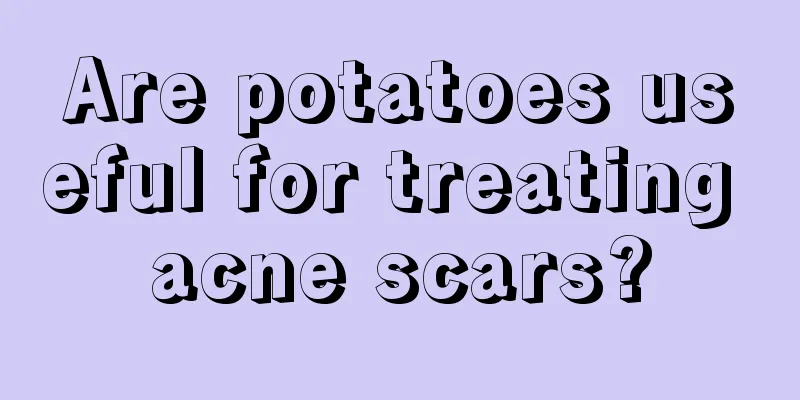 Are potatoes useful for treating acne scars?